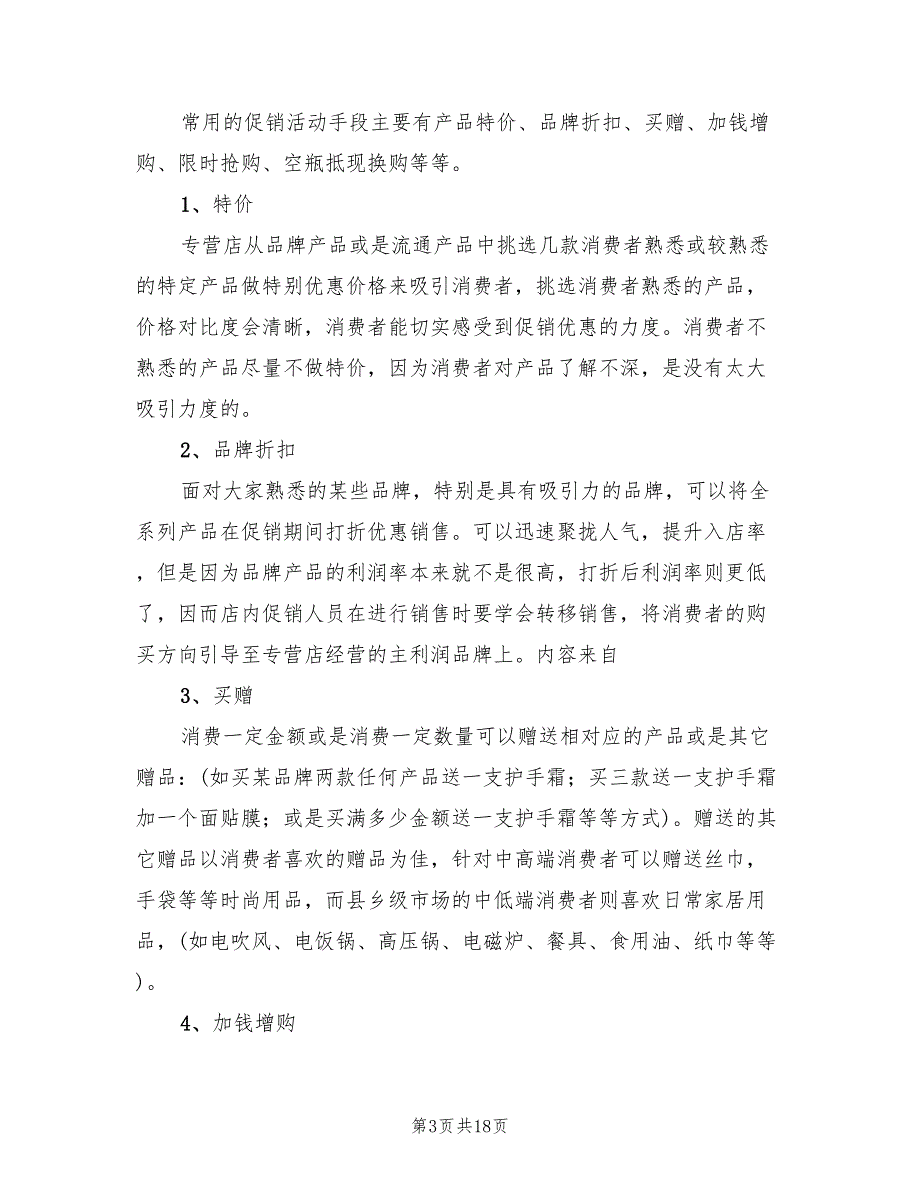 常用的促销活动手段主要有产品特价、品牌折扣、买赠、加钱增购、限时抢购、空瓶抵现换购等等。

1、特价

专营店从品牌产品或是流通产品中挑选几款消费者熟悉或较熟悉的特定产品做特别优惠价格来吸引消费者，挑选消费者熟悉的产品，价格对比度会清晰，消费者能切实感受到促销优惠的力度。消费者不熟悉的产品尽量不做特价，因为消费者对产品了解不深，是没有太大吸引力度的。

2、品牌折扣

面对大家熟悉的某些品牌，特别是具有吸引力的品牌，可以将全系列产品在促销期间打折优惠销售。可以迅速聚拢人气，提升入店率，但是因为品牌产品的利润率本来就不是很高，打折后利润率则更低了，因而店内促销人员在进行销售时要学会转移销售，将消费者的购买方向引导至专营店经营的主利润品牌上。内容来自

3、买赠

消费一定金额或是消费一定数量可以赠送相对应的产品或是其它赠品：(如买某品牌两款任何产品送一支护手霜；买三款送一支护手霜加一个面贴膜；或是买满多少金额送一支护手霜等等方式)。赠送的其它赠品以消费者喜欢的赠品为佳，针对中高端消费者可以赠送丝巾，手袋等等时尚用品，而县乡级市场的中低端消费者则喜欢日常家居用品，(如电吹风、电饭锅、高压锅、电磁炉、餐具、食用油、纸巾等等)。

4、加钱增购

第3页 共18页